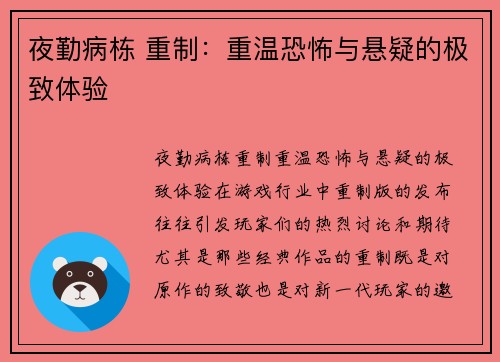 夜勤病栋 重制：重温恐怖与悬疑的极致体验

夜勤病栋重制重温恐怖与悬疑的极致体验在游戏行业中重制版的发布往往引发玩家们的热烈讨论和期待尤其是那些经典作品的重制既是对原作的致敬也是对新一代玩家的邀